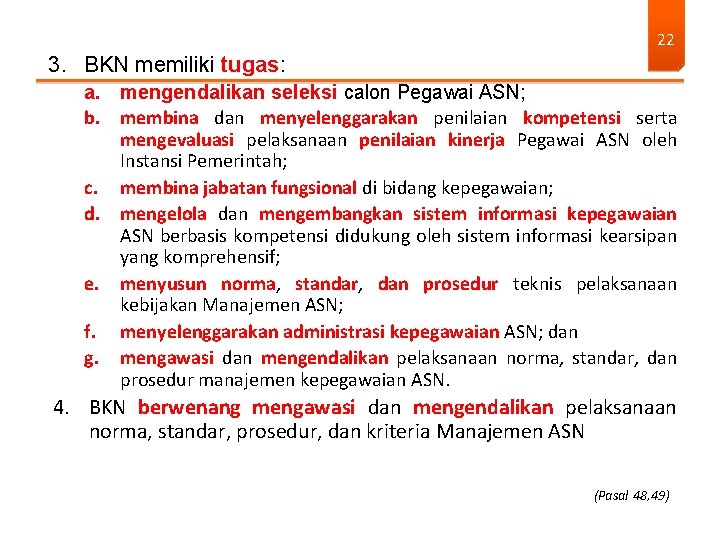 22

3. BKN memiliki tugas:

a. mengendalikan seleksi calon Pegawai ASN;

b. membina dan menyelenggarakan penilaian kompetensi serta mengevaluasi pelaksanaan penilaian kinerja Pegawai ASN oleh Instansi Pemerintah;

c. membina jabatan fungsional di bidang kepegawaian;

d. mengelola dan mengembangkan sistem informasi kepegawaian ASN berbasis kompetensi didukung oleh sistem informasi kearsipan yang komprehensif;

e. menyusun norma, standar, dan prosedur teknis pelaksanaan kebijakan Manajemen ASN;

f. menyelenggarakan administrasi kepegawaian ASN; dan

g. mengawasi dan mengendalikan pelaksanaan norma, standar, dan prosedur manajemen kepegawaian ASN.

4. BKN berwenang mengawasi dan mengendalikan pelaksanaan norma, standar, prosedur, dan kriteria Manajemen ASN

(Pasal 48,49)